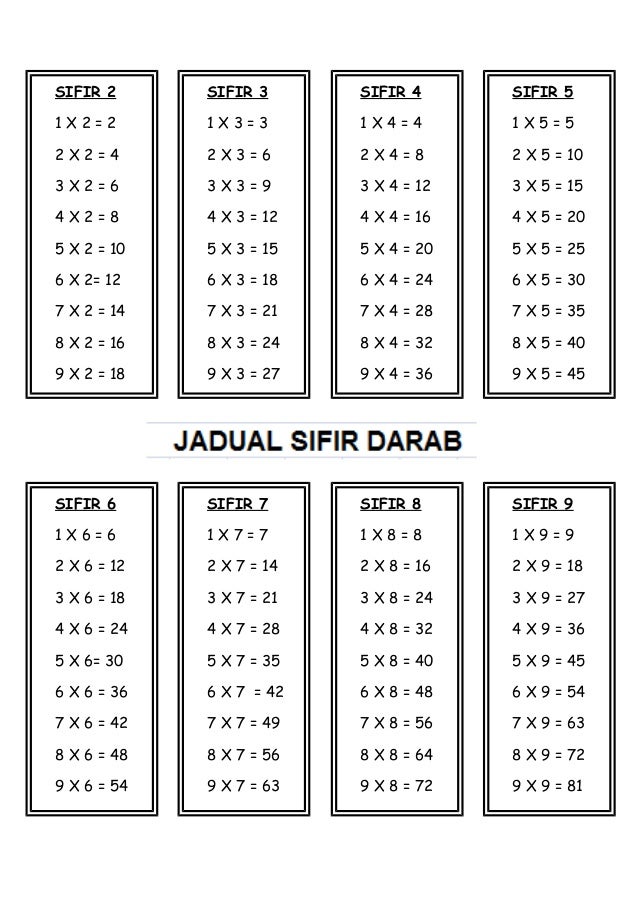 SIFIR 2
1 X 2 = 2
2 X 2 = 4
3 X 2 = 6
4 X 2 = 8
5 X 2 = 10
6 X 2= 12
7 X 2 = 14
8 X 2 = 16
9 X 2 = 18

SIFIR 3
1 X 3 = 3
2 X 3 = 6
3 X 3 = 9
4 X 3 = 12
5 X 3 = 15
6 X 3 = 18
7 X 3 = 21
8 X 3 = 24
9 X 3 = 27

SIFIR 4
1 X 4 = 4
2 X 4 = 8
3 X 4 = 12
4 X 4 = 16
5 X 4 = 20
6 X 4 = 24
7 X 4 = 28
8 X 4 = 32
9 X 4 = 36

SIFIR 5
1 X 5 = 5
2 X 5 = 10
3 X 5 = 15
4 X 5 = 20
5 X 5 = 25
6 X 5 = 30
7 X 5 = 35
8 X 5 = 40
9 X 5 = 45

JADUAL SIFIR DARAB

SIFIR 6
1 X 6 = 6
2 X 6 = 12
3 X 6 = 18
4 X 6 = 24
5 X 6= 30
6 X 6 = 36
7 X 6 = 42
8 X 6 = 48
9 X 6 = 54

SIFIR 7
1 X 7 = 7
2 X 7 = 14
3 X 7 = 21
4 X 7 = 28
5 X 7 = 35
6 X 7 = 42
7 X 7 = 49
8 X 7 = 56
9 X 7 = 63

SIFIR 8
1 X 8 = 8
2 X 8 = 16
3 X 8 = 24
4 X 8 = 32
5 X 8 = 40
6 X 8 = 48
7 X 8 = 56
8 X 8 = 64
9 X 8 = 72

SIFIR 9
1 X 9 = 9
2 X 9 = 18
3 X 9 = 27
4 X 9 = 36
5 X 9 = 45
6 X 9 = 54
7 X 9 = 63
8 X 9 = 72
9 X 9 = 81